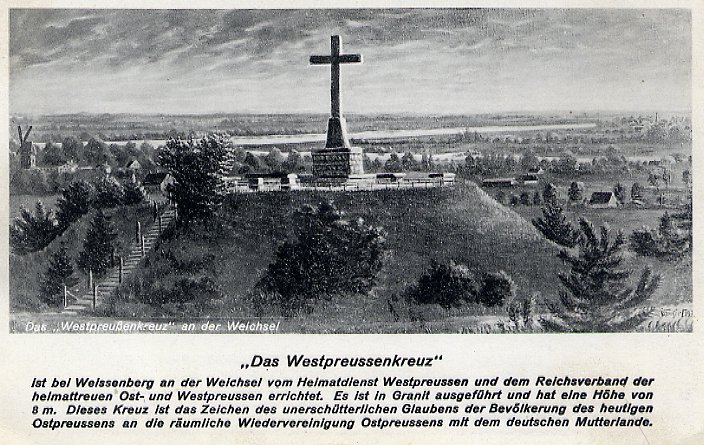 Das „Westpreußenkreuz" an der Weichsel

„Das Westpreussenkreuz"

ist bei Weissenberg an der Weichsel vom Heimatdienst Westpreussen und dem Reichsverband der heimattreuen Ost- und Westpreussen errichtet. Es ist in Granit ausgeführt und hat eine Höhe von 8 m. Dieses Kreuz ist das Zeichen des unerschütterlichen Glaubens der Bevölkerung des heutigen Ostpreussens an die räumliche Wiedervereinigung Ostpreussens mit dem deutschen Mutterlande.